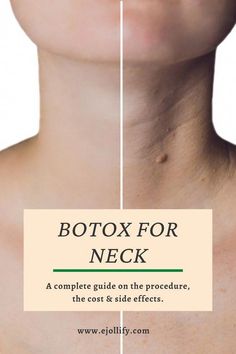 BOTOX FOR NECK

A complete guide on the procedure, the cost & side effects.

www.ejollify.com